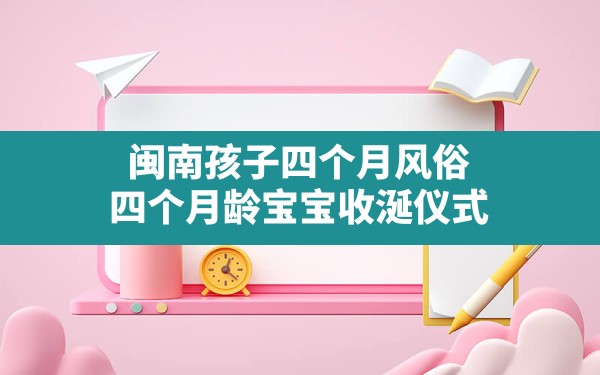 闽南孩子四个月风俗
四个月龄宝宝收涎仪式